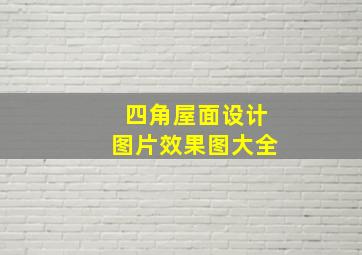 四角屋面设计
图片效果图大全